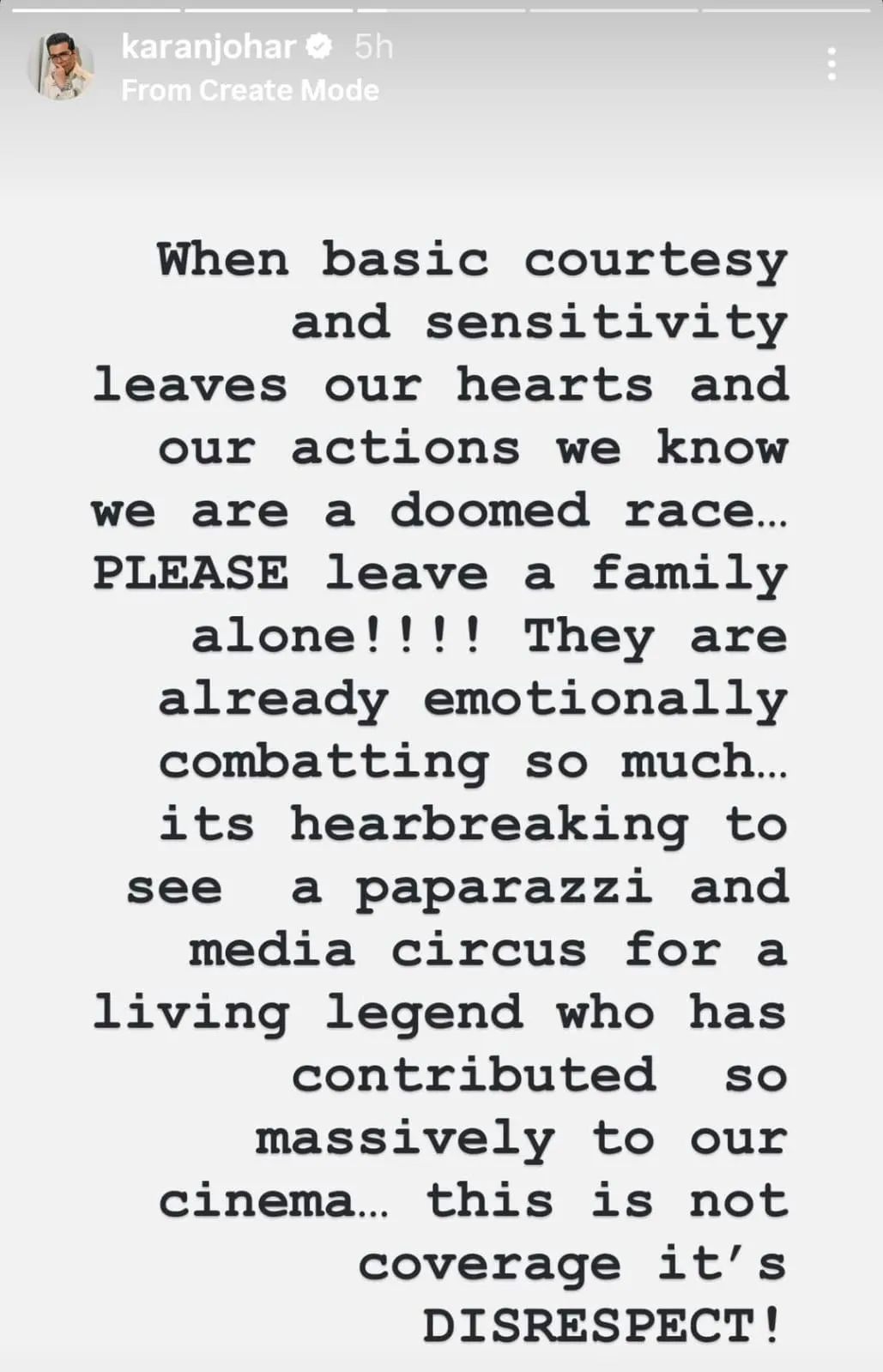 karanjohar 5h
From Create Mode

When basic courtesy and sensitivity leaves our hearts and our actions we know we are a doomed race... PLEASE leave a family alone!!!! They are already emotionally combatting so much... its hearbreaking to see a paparazzi and media circus for a living legend who has contributed so massively to our cinema... this is not coverage it's DISRESPECT!